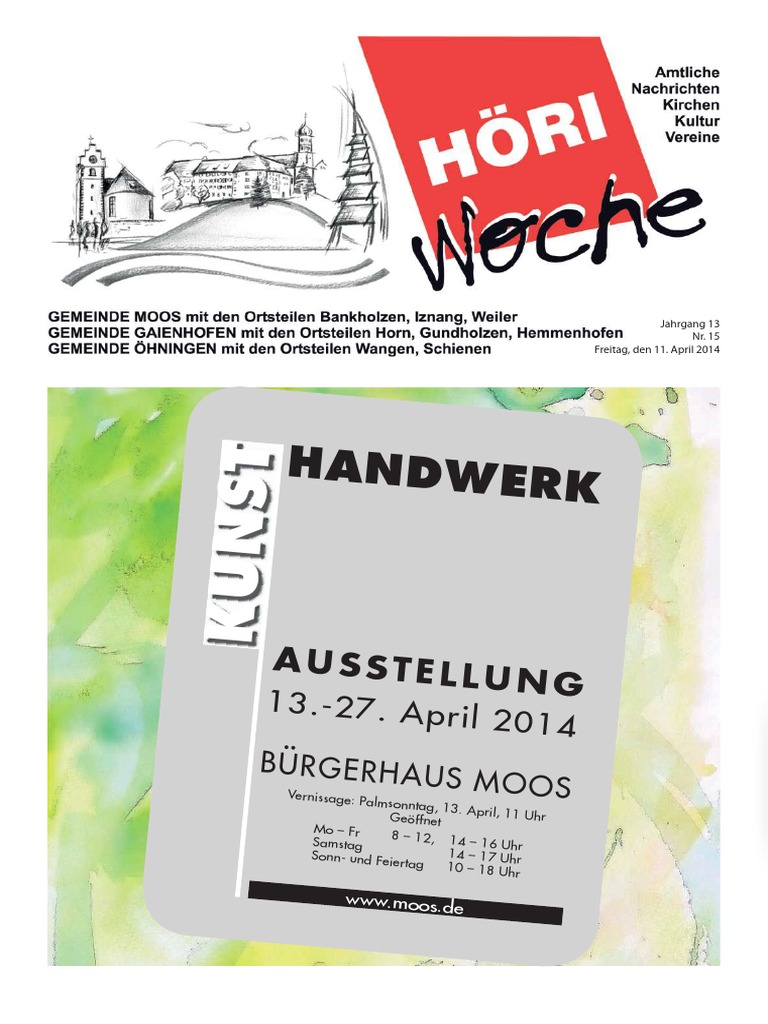 HÖRI Woche

Amtliche
Nachrichten
Kirchen
Kultur
Vereine

GEMEINDE MOOS mit den Ortsteilen Bankholzen, Iznang, Weiler
GEMEINDE GAIENHOFEN mit den Ortsteilen Horn, Gundholzen, Hemmenhofen
GEMEINDE ÖHNINGEN mit den Ortsteilen Wangen, Schienen

Jahrgang 13
Nr. 15
Freitag, den 11. April 2014

KUNST
HANDWERK

AUSSTELLUNG
13.-27. April 2014

BÜRGERHAUS MOOS

Vernissage: Palmsonntag, 13. April, 11 Uhr
Geöffnet
Mo – Fr 8 – 12, 14 – 16 Uhr
Samstag 14 – 17 Uhr
Sonn- und Feiertag 10 – 18 Uhr

www.moos.de